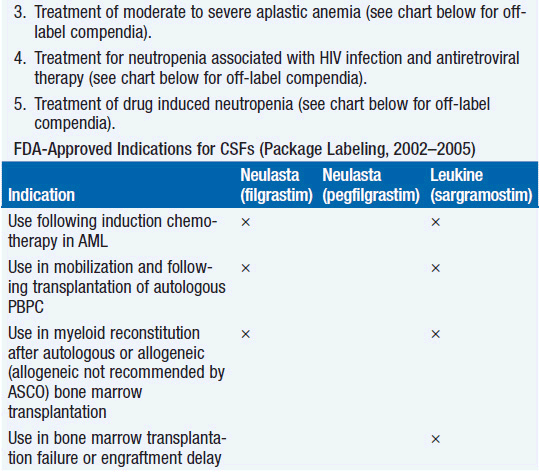 3. Treatment of moderate to severe aplastic anemia (see chart below for off-label compendia).

4. Treatment for neutropenia associated with HIV infection and antiretroviral therapy (see chart below for off-label compendia).

5. Treatment of drug induced neutropenia (see chart below for off-label compendia).

FDA-Approved Indications for CSFs (Package Labeling, 2002–2005)

| Indication | Neulasta (filgrastim) | Neulasta (pegfilgrastim) | Leukine (sargramostim) |
|---|---|---|---|
| Use following induction chemotherapy in AML | × | | × |
| Use in mobilization and following transplantation of autologous PBPC | × | | × |
| Use in myeloid reconstitution after autologous or allogeneic (allogeneic not recommended by ASCO) bone marrow transplantation | × | | × |
| Use in bone marrow transplantation failure or engraftment delay | | | × |